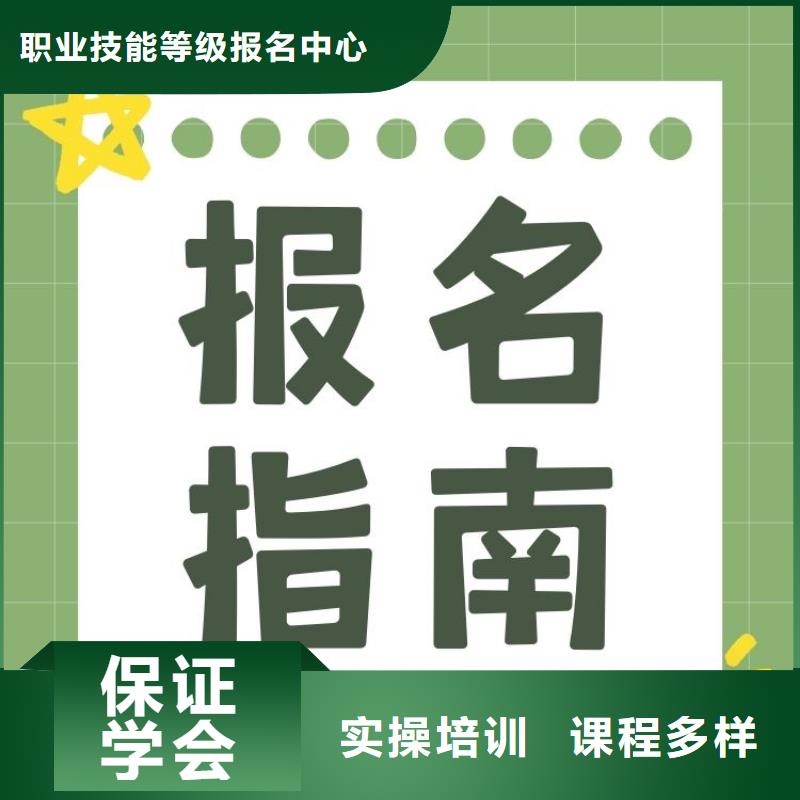 职业技能等级报名中心

报名
指南

保证
学会

实操培训 课程多样